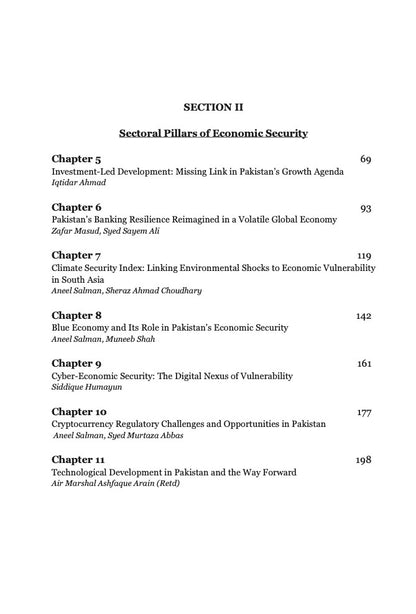 SECTION II

Sectoral Pillars of Economic Security

Chapter 5 69
Investment-Led Development: Missing Link in Pakistan's Growth Agenda
Iqtidar Ahmad

Chapter 6 93
Pakistan's Banking Resilience Reimagined in a Volatile Global Economy
Zafar Masud, Syed Sayem Ali

Chapter 7 119
Climate Security Index: Linking Environmental Shocks to Economic Vulnerability in South Asia
Aneel Salman, Sheraz Ahmad Choudhary

Chapter 8 142
Blue Economy and Its Role in Pakistan's Economic Security
Aneel Salman, Muneeb Shah

Chapter 9 161
Cyber-Economic Security: The Digital Nexus of Vulnerability
Siddique Humayun

Chapter 10 177
Cryptocurrency Regulatory Challenges and Opportunities in Pakistan
Aneel Salman, Syed Murtaza Abbas

Chapter 11 198
Technological Development in Pakistan and the Way Forward
Air Marshal Ashfaque Arain (Retd)